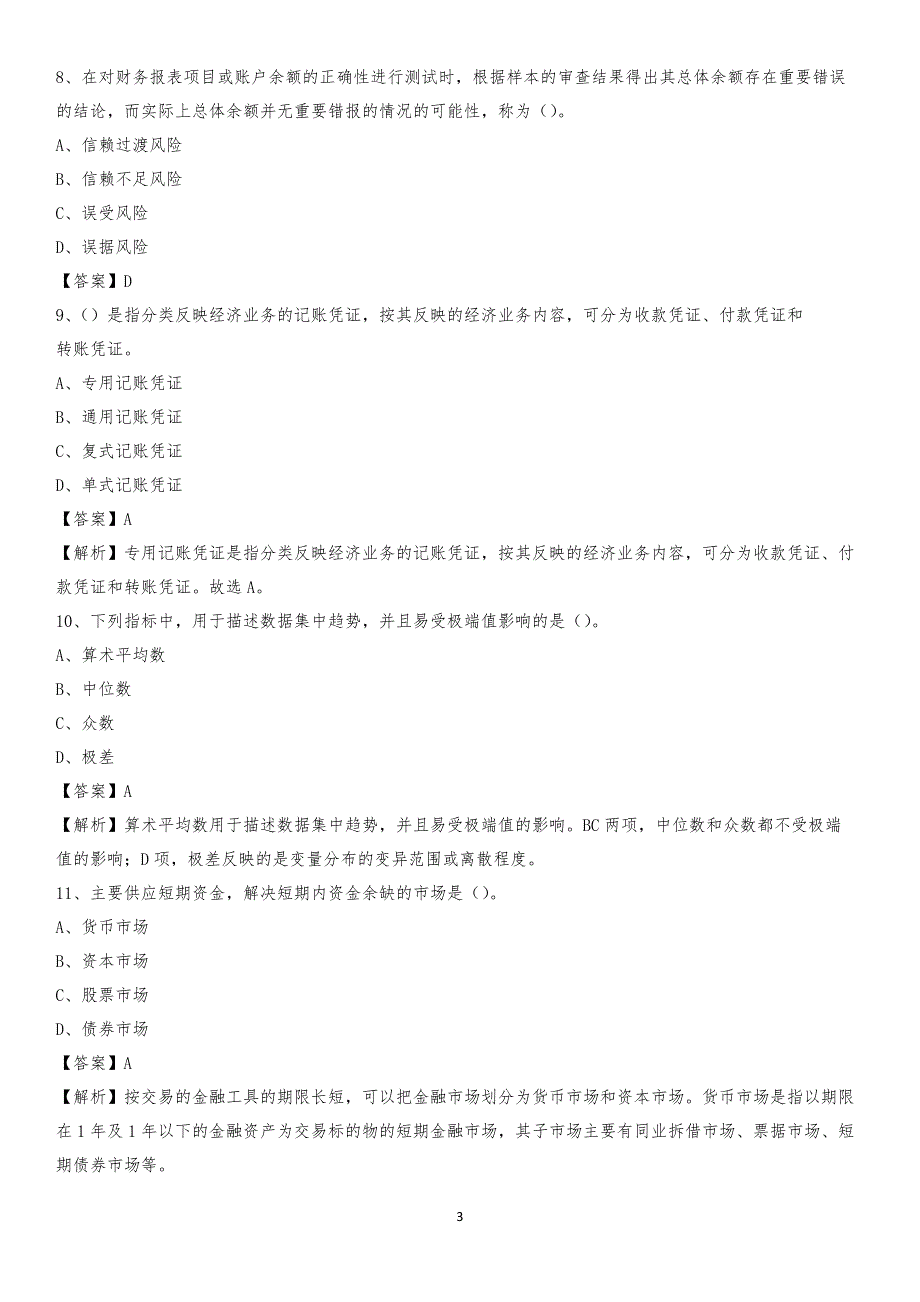 8、在对财务报表项目或账户余额的正确性进行测试时，根据样本的审查结果得出其总体余额存在重要错误的结论，而实际上总体余额并无重要错报的情况的可能性，称为（）。

A、信赖过渡风险

B、信赖不足风险

C、误受风险

D、误据风险

【答案】D

9、（）是指分类反映经济业务的记账凭证，按其反映的经济业务内容，可分为收款凭证、付款凭证和转账凭证。

A、专用记账凭证

B、通用记账凭证

C、复式记账凭证

D、单式记账凭证

【答案】A

【解析】专用记账凭证是指分类反映经济业务的记账凭证，按其反映的经济业务内容，可分为收款凭证、付款凭证和转账凭证。故选 A。

10、下列指标中，用于描述数据集中趋势，并且易受极端值影响的是（）。

A、算术平均数

B、中位数

C、众数

D、极差

【答案】A

【解析】算术平均数用于描述数据集中趋势，并且易受极端值的影响。BC 两项，中位数和众数都不受极端值的影响；D 项，极差反映的是变量分布的变异范围或离散程度。

11、主要供应短期资金，解决短期内资金余缺的市场是（）。

A、货币市场

B、资本市场

C、股票市场

D、债券市场

【答案】A

【解析】按交易的金融工具的期限长短，可以把金融市场划分为货币市场和资本市场。货币市场是指以期限在 1 年及 1 年以下的金融资产为交易标的物的短期金融市场，其子市场主要有同业拆借市场、票据市场、短期债券市场等。

3